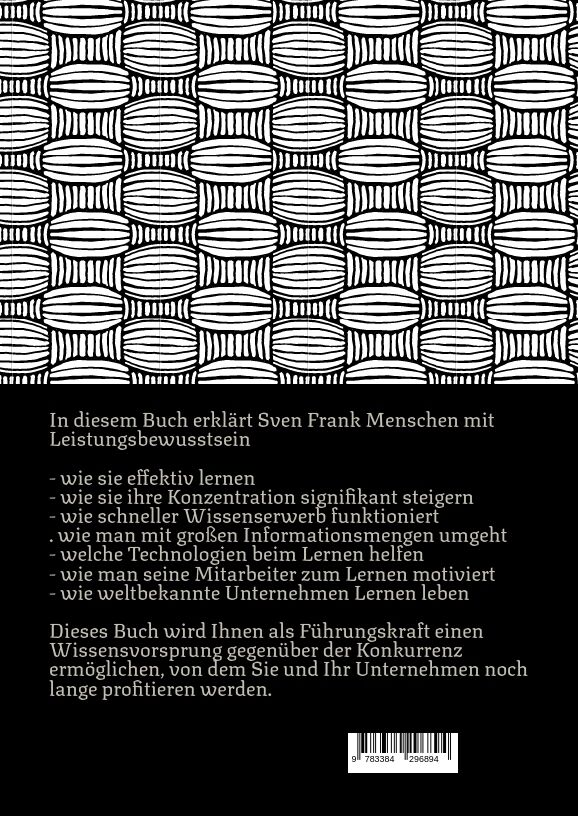 In diesem Buch erklärt Sven Frank Menschen mit Leistungsbewusstsein

- wie sie effektiv lernen
- wie sie ihre Konzentration signifikant steigern
- wie schneller Wissenserwerb funktioniert
. wie man mit großen Informationsmengen umgeht
- welche Technologien beim Lernen helfen
- wie man seine Mitarbeiter zum Lernen motiviert
- wie weltbekannte Unternehmen Lernen leben

Dieses Buch wird Ihnen als Führungskraft einen Wissensvorsprung gegenüber der Konkurrenz ermöglichen, von dem Sie und Ihr Unternehmen noch lange profitieren werden.

9 783384 296894